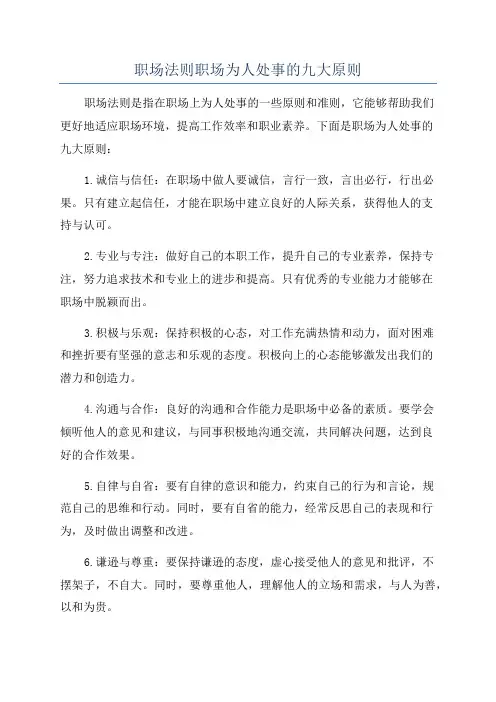 职场法则职场为人处事的九大原则

职场法则是指在职场上为人处事的一些原则和准则，它能够帮助我们更好地适应职场环境，提高工作效率和职业素养。下面是职场为人处事的九大原则：

1.诚信与信任：在职场中做人要诚信，言行一致，言出必行，行出必果。只有建立起信任，才能在职场中建立良好的人际关系，获得他人的支持与认可。

2.专业与专注：做好自己的本职工作，提升自己的专业素养，保持专注，努力追求技术和专业上的进步和提高。只有优秀的专业能力才能够在职场中脱颖而出。

3.积极与乐观：保持积极的心态，对工作充满热情和动力，面对困难和挫折要有坚强的意志和乐观的态度。积极向上的心态能够激发出我们的潜力和创造力。

4.沟通与合作：良好的沟通和合作能力是职场中必备的素质。要学会倾听他人的意见和建议，与同事积极地沟通交流，共同解决问题，达到良好的合作效果。

5.自律与自省：要有自律的意识和能力，约束自己的行为和言论，规范自己的思维和行动。同时，要有自省的能力，经常反思自己的表现和行为，及时做出调整和改进。

6.谦逊与尊重：要保持谦逊的态度，虚心接受他人的意见和批评，不摆架子，不自大。同时，要尊重他人，理解他人的立场和需求，与人为善，以和为贵。